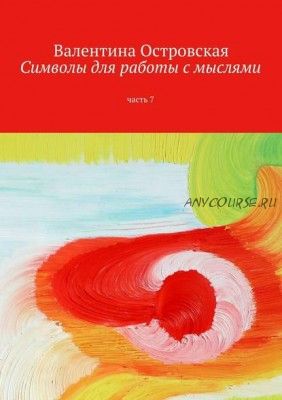 Валентина Островская
Символы для работы с мыслями

часть 7

ANYCOURSE.RU